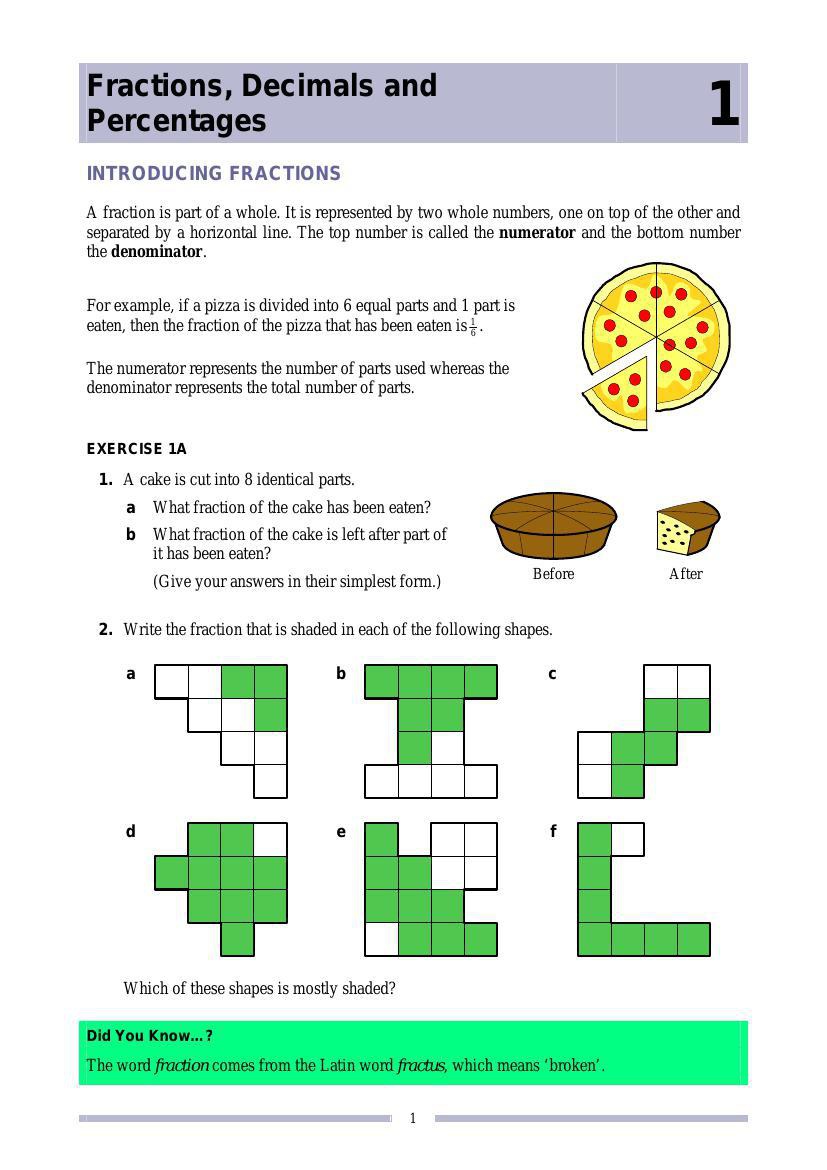 Fractions, Decimals and Percentages

1

INTRODUCING FRACTIONS

A fraction is part of a whole. It is represented by two whole numbers, one on top of the other and separated by a horizontal line. The top number is called the numerator and the bottom number the denominator.

For example, if a pizza is divided into 6 equal parts and 1 part is eaten, then the fraction of the pizza that has been eaten is $\frac{1}{6}$.

The numerator represents the number of parts used whereas the denominator represents the total number of parts.

EXERCISE 1A

1. A cake is cut into 8 identical parts.

a What fraction of the cake has been eaten?

b What fraction of the cake is left after part of it has been eaten?

(Give your answers in their simplest form.)

Before

After

2. Write the fraction that is shaded in each of the following shapes.

a

b

c

d

e

f

Which of these shapes is mostly shaded?

Did You Know...?

The word fraction comes from the Latin word fractus, which means 'broken'.

1